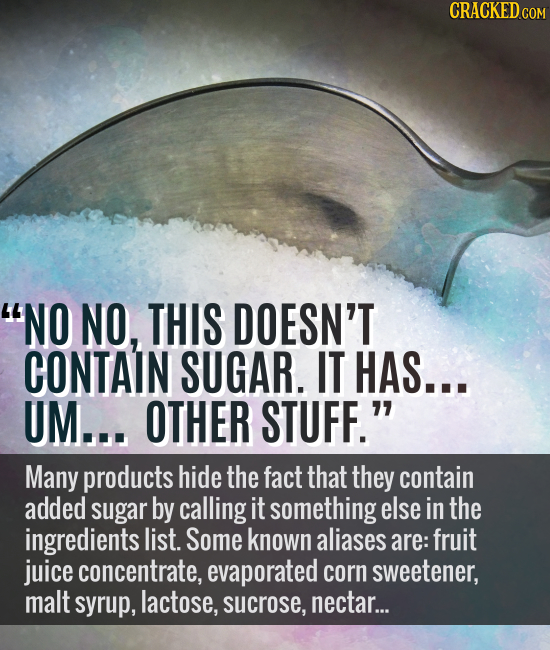 CRACKED.COM

"NO NO, THIS DOESN'T CONTAIN SUGAR. IT HAS... UM... OTHER STUFF."

Many products hide the fact that they contain added sugar by calling it something else in the ingredients list. Some known aliases are: fruit juice concentrate, evaporated corn sweetener, malt syrup, lactose, sucrose, nectar...